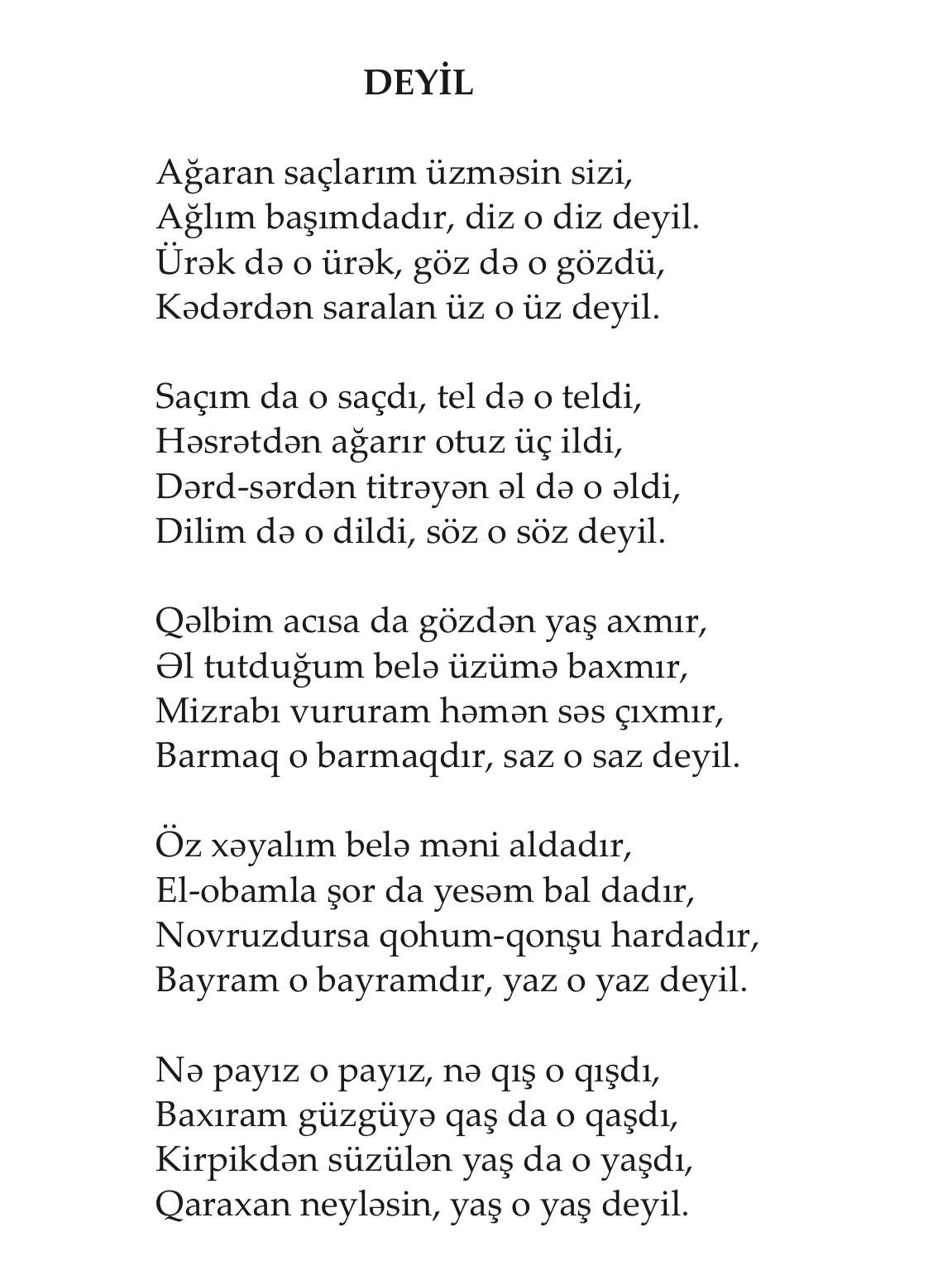 DEYİL

Ağaran saçlarım üzməsin sizi,
Ağlım başımdadır, diz o diz deyil.
Ürək də o ürək, göz də o gözdü,
Kədərdən saralan üz o üz deyil.

Saçım da o saçdı, tel də o teldi,
Həsrətdən ağarır otuz üç ildi,
Dərd-sərdən titrəyən əl də o əldi,
Dilim də o dildi, söz o söz deyil.

Qəlbim acısa da gözdən yaş axmır,
Əl tutduğum belə üzümə baxmır,
Mizrabı vururam həmən səs çıxmır,
Barmaq o barmaqdır, saz o saz deyil.

Öz xəyalım belə məni aldadır,
El-obamla şor da yesəm bal dadır,
Novruzdursa qohum-qonşu hardadır,
Bayram o bayramdır, yaz o yaz deyil.

Nə payız o payız, nə qış o qışdı,
Baxıram güzgüyə qaş da o qaşdı,
Kirpikdən süzülən yaş da o yaşdı,
Qaraxan neyləsin, yaş o yaş deyil.